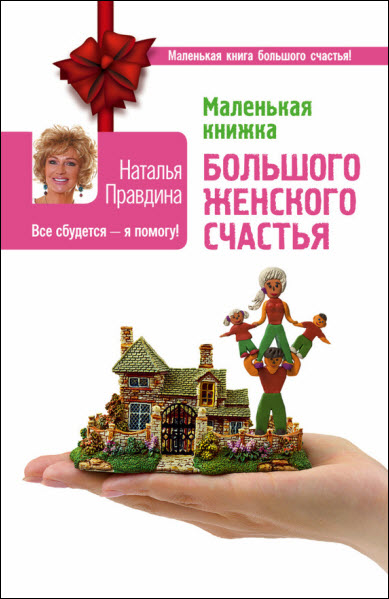 Маленькая книга большого счастья!

Наталья Правдина

Все сбудется — я помогу!

Маленькая книжка

БОЛЬШОГО ЖЕНСКОГО СЧАСТЬЯ